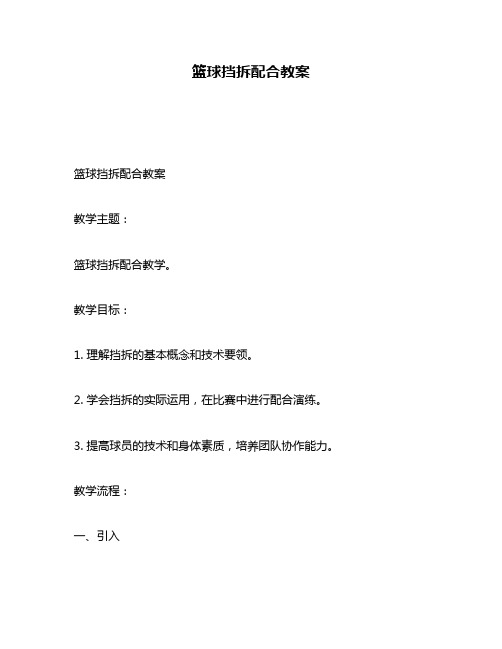 篮球挡拆配合教案

篮球挡拆配合教案

教学主题：

篮球挡拆配合教学。

教学目标：

1. 理解挡拆的基本概念和技术要领。

2. 学会挡拆的实际运用，在比赛中进行配合演练。

3. 提高球员的技术和身体素质，培养团队协作能力。

教学流程：

一、引入